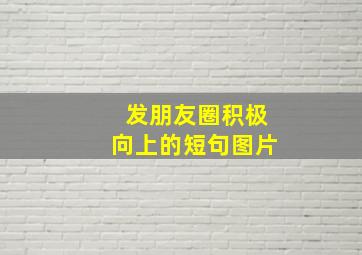 发朋友圈积极
向上的短句图片